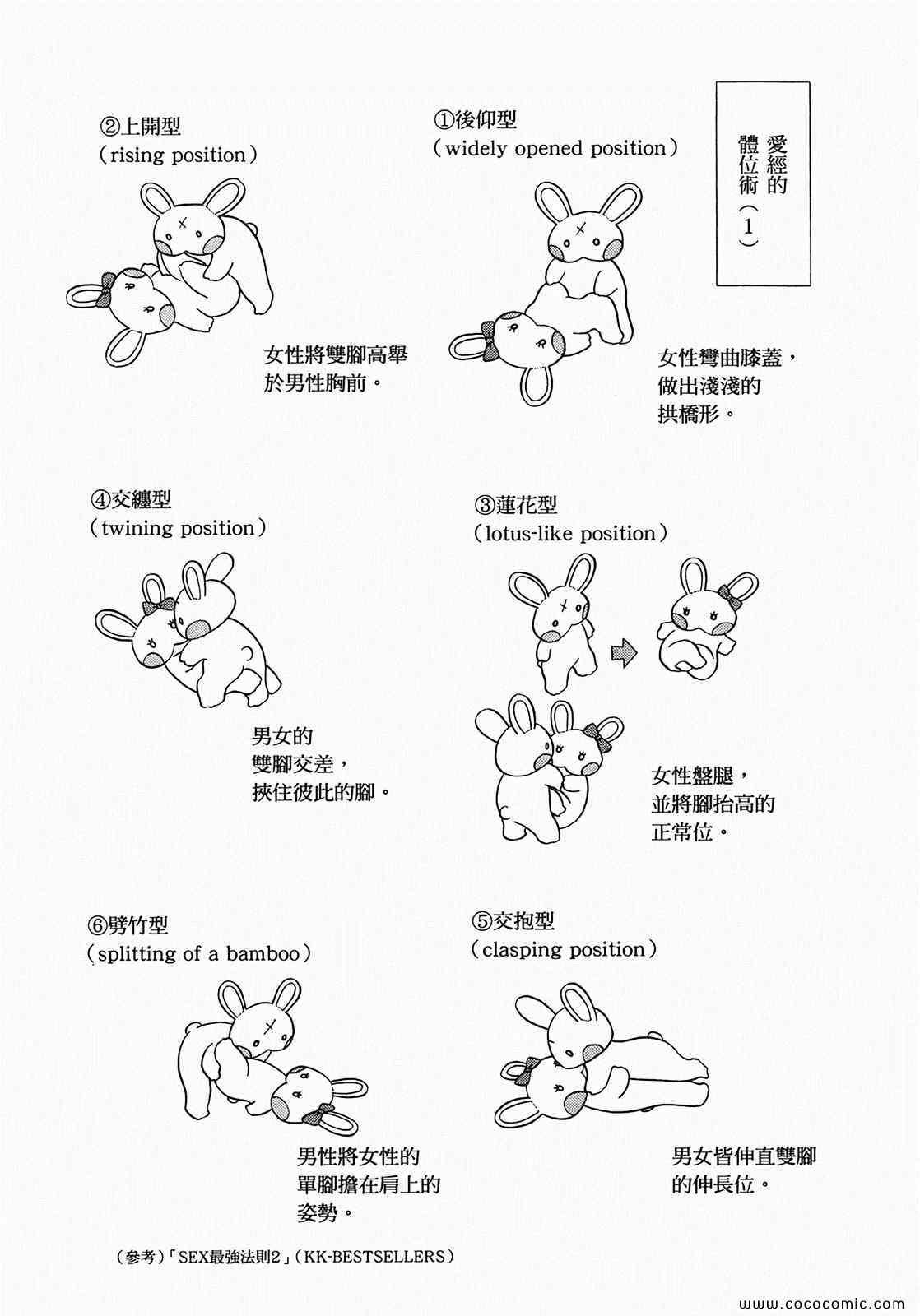 愛經的體位術（1）

①後仰型
（widely opened position）

女性彎曲膝蓋，做出淺淺的拱橋形。

②上開型
（rising position）

女性將雙腳高舉於男性胸前。

③蓮花型
（lotus-like position）

女性盤腿，並將腳抬高的正常位。

④交纏型
（twining position）

男女的雙腳交差，挾住彼此的腳。

⑤交抱型
（clasping position）

男女皆伸直雙腳的伸長位。

⑥劈竹型
（splitting of a bamboo）

男性將女性的單腳擔在肩上的姿勢。

（參考）「SEX最強法則2」（KK-BESTSELLERS）

www.cococomic.com